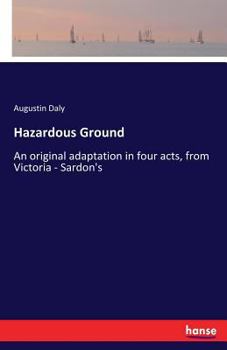 Augustin Daly

Hazardous Ground

An original adaptation in four acts, from Victoria - Sardon's

hanse